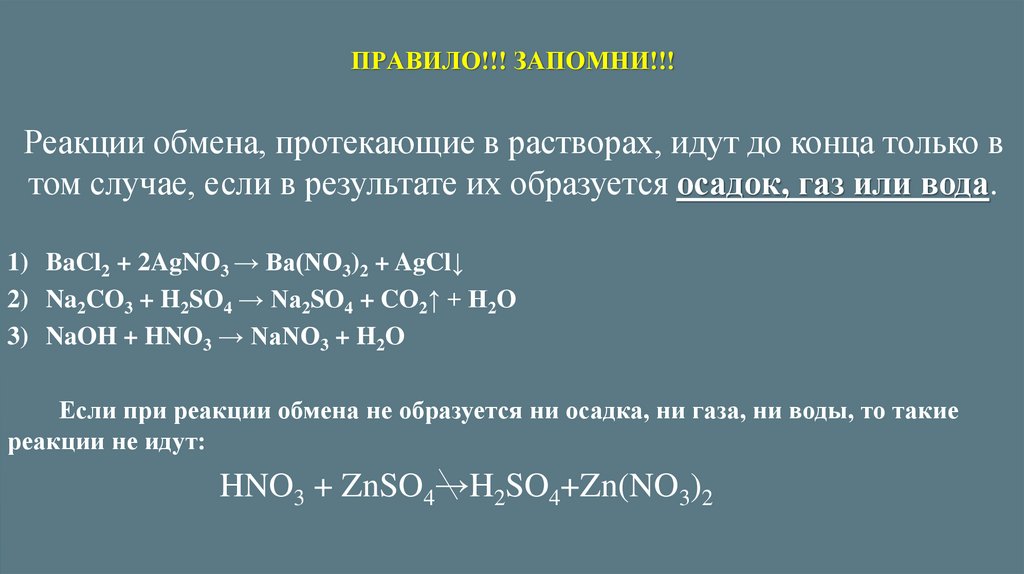 ПРАВИЛО!!! ЗАПОМНИ!!!

Реакции обмена, протекающие в растворах, идут до конца только в том случае, если в результате их образуется осадок, газ или вода.

1) $BaCl_2 + 2AgNO_3 \rightarrow Ba(NO_3)_2 + AgCl\downarrow$
2) $Na_2CO_3 + H_2SO_4 \rightarrow Na_2SO_4 + CO_2\uparrow + H_2O$
3) $NaOH + HNO_3 \rightarrow NaNO_3 + H_2O$

Если при реакции обмена не образуется ни осадка, ни газа, ни воды, то такие реакции не идут:

$HNO_3 + ZnSO_4 \nrightarrow H_2SO_4 + Zn(NO_3)_2$